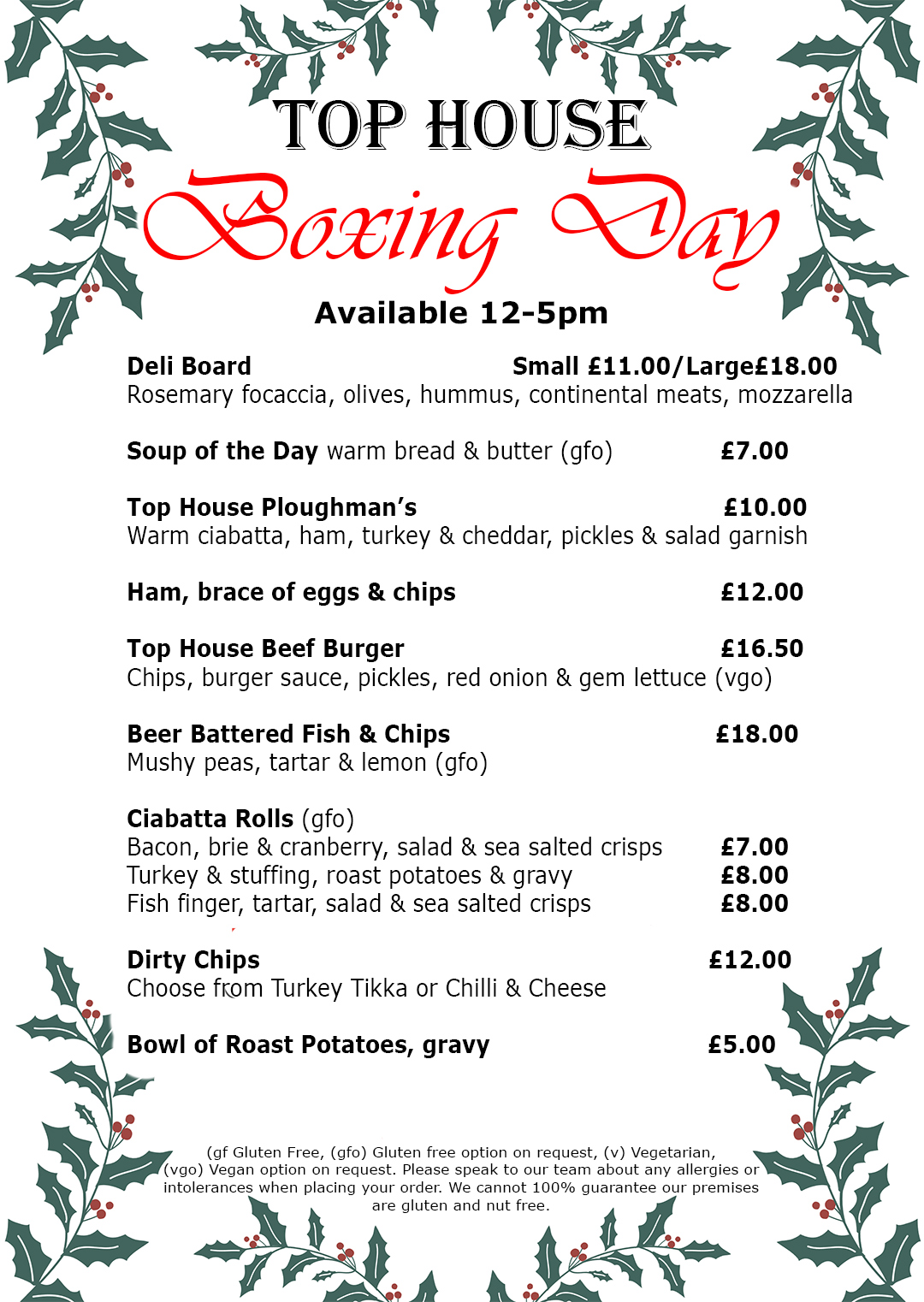 TOP HOUSE

Boxing Day

Available 12-5pm

Deli Board Small £11.00/Large£18.00
Rosemary focaccia, olives, hummus, continental meats, mozzarella

Soup of the Day warm bread & butter (gfo) £7.00

Top House Ploughman's £10.00
Warm ciabatta, ham, turkey & cheddar, pickles & salad garnish

Ham, brace of eggs & chips £12.00

Top House Beef Burger £16.50
Chips, burger sauce, pickles, red onion & gem lettuce (vgo)

Beer Battered Fish & Chips £18.00
Mushy peas, tartar & lemon (gfo)

Ciabatta Rolls (gfo)
Bacon, brie & cranberry, salad & sea salted crisps £7.00
Turkey & stuffing, roast potatoes & gravy £8.00
Fish finger, tartar, salad & sea salted crisps £8.00

Dirty Chips £12.00
Choose from Turkey Tikka or Chilli & Cheese

Bowl of Roast Potatoes, gravy £5.00

(gf Gluten Free, (gfo) Gluten free option on request, (v) Vegetarian, (vgo) Vegan option on request. Please speak to our team about any allergies or intolerances when placing your order. We cannot 100% guarantee our premises are gluten and nut free.